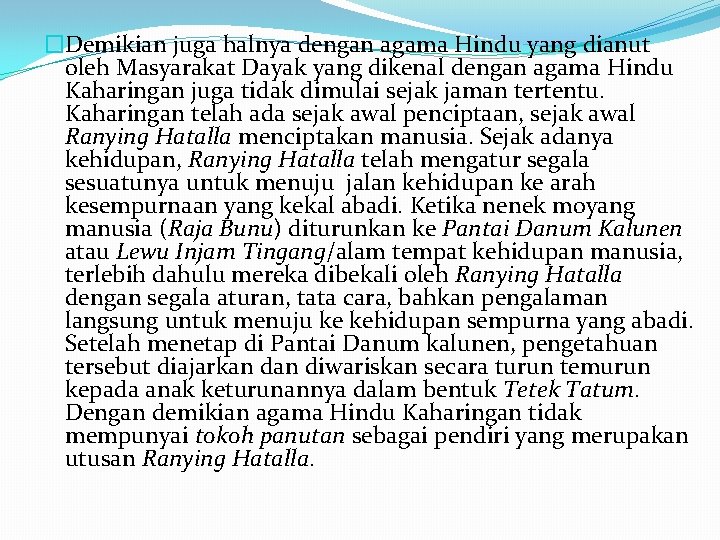 Demikian juga halnya dengan agama Hindu yang dianut oleh Masyarakat Dayak yang dikenal dengan agama Hindu Kaharingan juga tidak dimulai sejak jaman tertentu. Kaharingan telah ada sejak awal penciptaan, sejak awal Ranying Hatalla menciptakan manusia. Sejak adanya kehidupan, Ranying Hatalla telah mengatur segala sesuatunya untuk menuju jalan kehidupan ke arah kesempurnaan yang kekal abadi. Ketika nenek moyang manusia (Raja Bunu) diturunkan ke Pantai Danum Kalunen atau Lewu Injam Tingang/alam tempat kehidupan manusia, terlebih dahulu mereka dibekali oleh Ranying Hatalla dengan segala aturan, tata cara, bahkan pengalaman langsung untuk menuju ke kehidupan sempurna yang abadi. Setelah menetap di Pantai Danum kalunen, pengetahuan tersebut diajarkan dan diwariskan secara turun temurun kepada anak keturunannya dalam bentuk Tetek Tatum. Dengan demikian agama Hindu Kaharingan tidak mempunyai tokoh panutan sebagai pendiri yang merupakan utusan Ranying Hatalla.